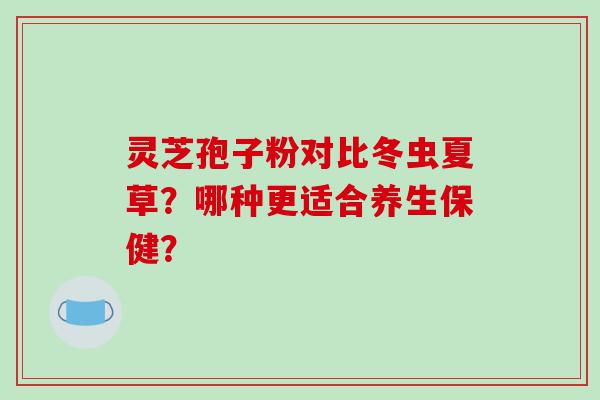 灵芝孢子粉对比冬虫夏草？哪种更适合养生保健？